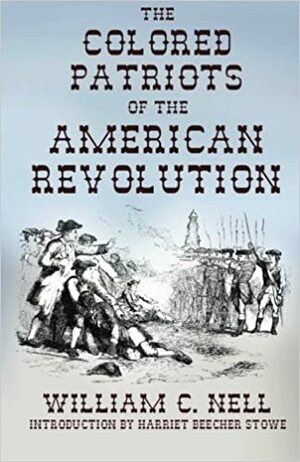 THE
COLORED
PATRIOTS
OF THE
AMERICAN
REVOLUTION

WILLIAM C. NELL
INTRODUCTION BY HARRIET BEECHER STOWE